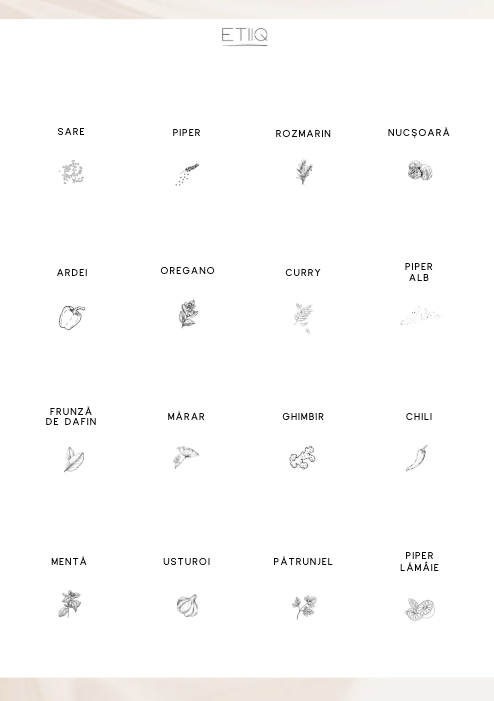 ETIIQ

SARE

PIPER

ROZMARIN

NUCȘOARĂ

ARDEI

OREGANO

CURRY

PIPER ALB

FRUNZĂ DE DAFIN

MĂRAR

GHIMBIR

CHILI

MENTĂ

USTUROI

PĂTRUNJEL

PIPER LĂMÂIE